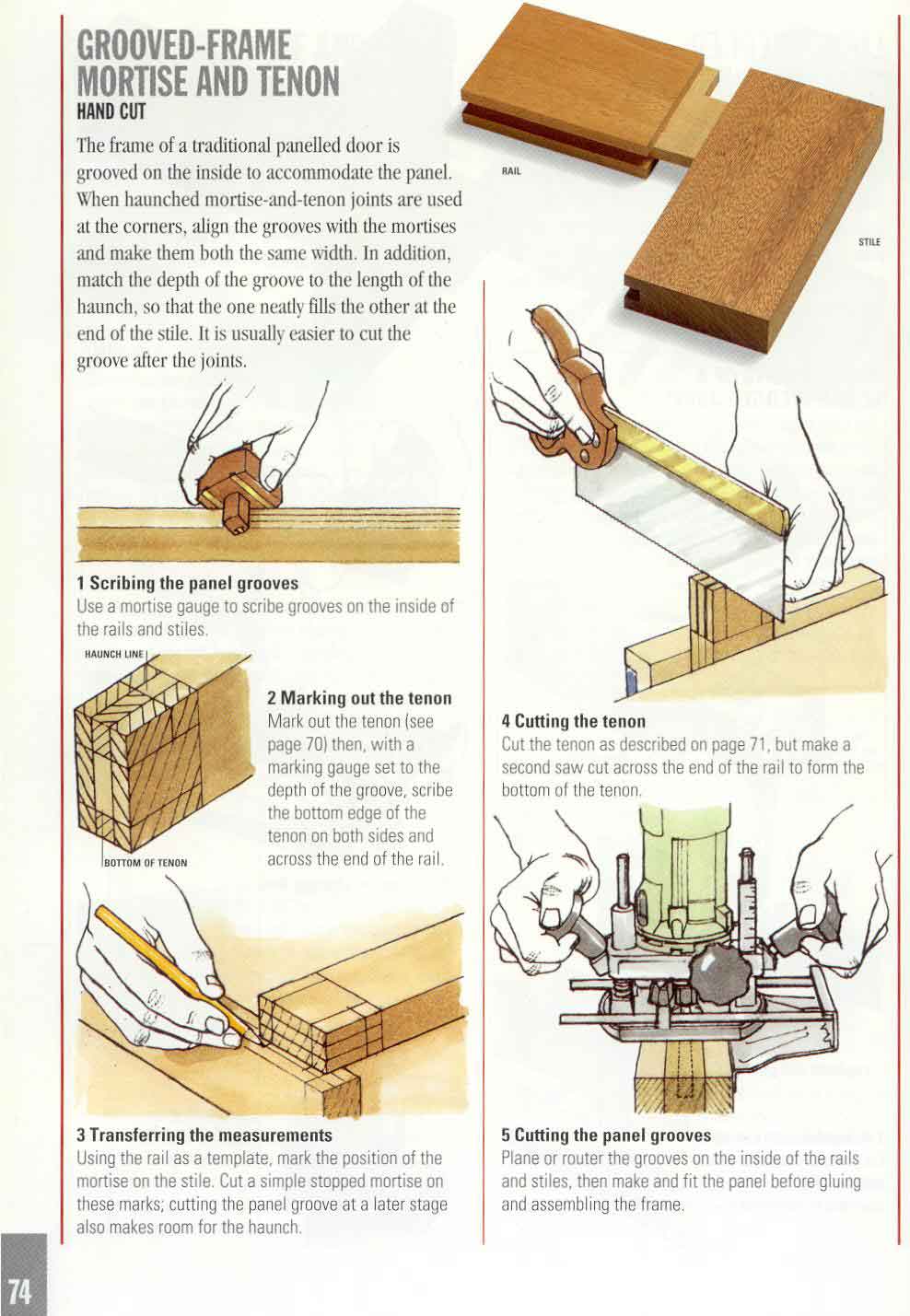 GROOVED-FRAME MORTISE AND TENON
HAND CUT

The frame of a traditional panelled door is grooved on the inside to accommodate the panel. When haunched mortise-and-tenon joints are used at the corners, align the grooves with the mortises and make them both the same width. In addition, match the depth of the groove to the length of the haunch, so that the one neatly fills the other at the end of the stile. It is usually easier to cut the groove after the joints.

RAIL

STILE

1 Scribing the panel grooves
Use a mortise gauge to scribe grooves on the inside of the rails and stiles.

HAUNCH LINE

BOTTOM OF TENON

2 Marking out the tenon
Mark out the tenon (see page 70) then, with a marking gauge set to the depth of the groove, scribe the bottom edge of the tenon on both sides and across the end of the rail.

3 Transferring the measurements
Using the rail as a template, mark the position of the mortise on the stile. Cut a simple stopped mortise on these marks; cutting the panel groove at a later stage also makes room for the haunch.

4 Cutting the tenon
Cut the tenon as described on page 71, but make a second saw cut across the end of the rail to form the bottom of the tenon.

5 Cutting the panel grooves
Plane or router the grooves on the inside of the rails and stiles, then make and fit the panel before gluing and assembling the frame.

74